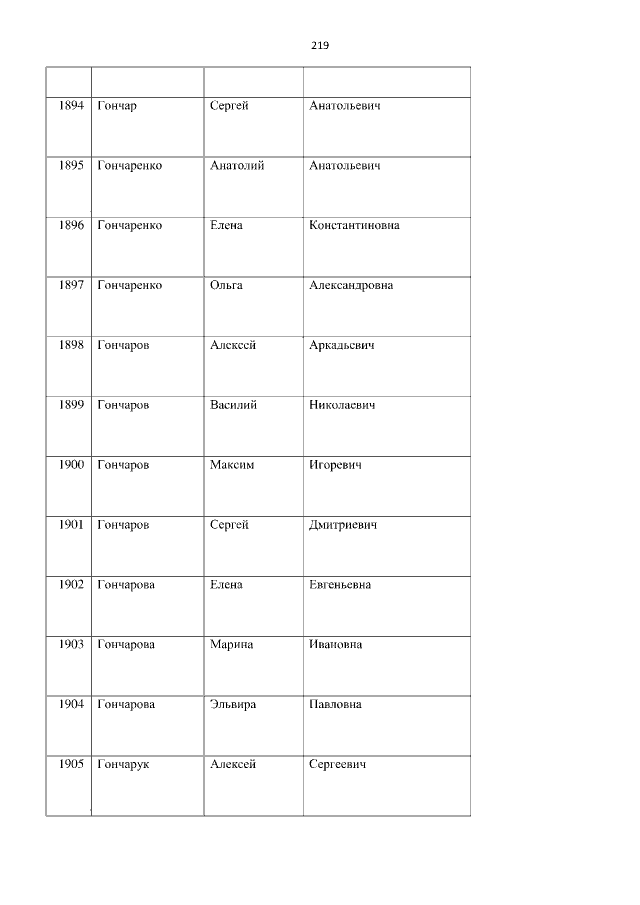 219

|  |  |  |  |
|---|---|---|---|
| 1894 | Гончар | Сергей | Анатольевич |
| 1895 | Гончаренко | Анатолий | Анатольевич |
| 1896 | Гончаренко | Елена | Константиновна |
| 1897 | Гончаренко | Ольга | Александровна |
| 1898 | Гончаров | Алексей | Аркадьевич |
| 1899 | Гончаров | Василий | Николаевич |
| 1900 | Гончаров | Максим | Игоревич |
| 1901 | Гончаров | Сергей | Дмитриевич |
| 1902 | Гончарова | Елена | Евгеньевна |
| 1903 | Гончарова | Марина | Ивановна |
| 1904 | Гончарова | Эльвира | Павловна |
| 1905 | Гончарук | Алексей | Сергеевич |